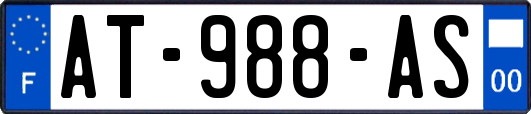 F
AT-988-AS
00